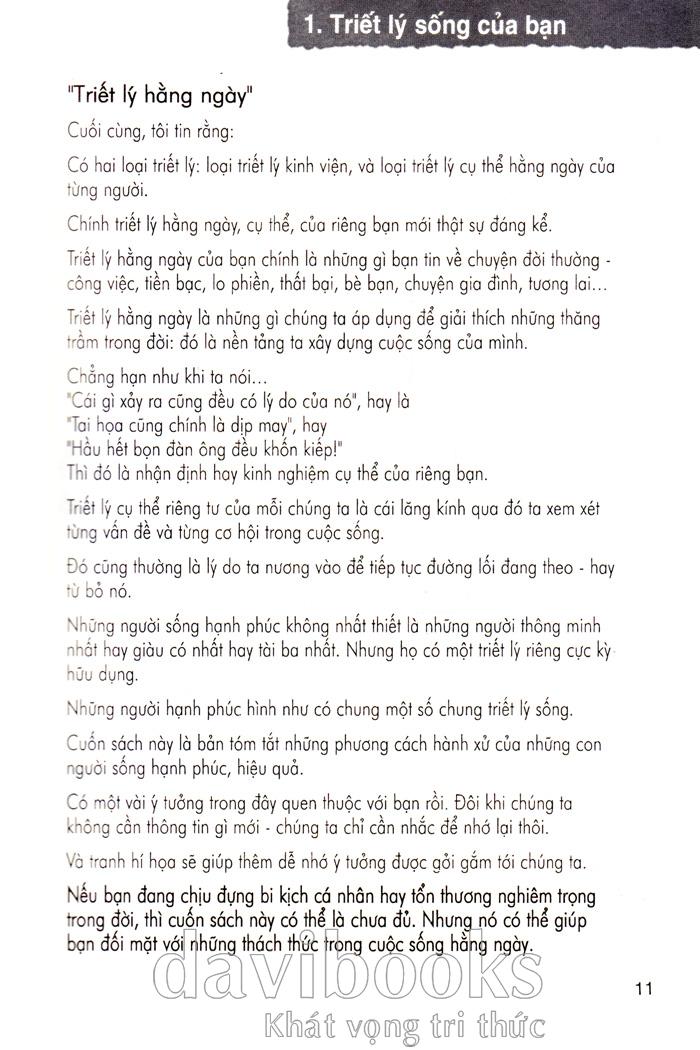 1. Triết lý sống của bạn

"Triết lý hằng ngày"

Cuối cùng, tôi tin rằng:

Có hai loại triết lý: loại triết lý kinh viện, và loại triết lý cụ thể hằng ngày của từng người.

Chính triết lý hằng ngày, cụ thể, của riêng bạn mới thật sự đáng kể.

Triết lý hằng ngày của bạn chính là những gì bạn tin về chuyện đời thường - công việc, tiền bạc, lo phiền, thất bại, bè bạn, chuyện gia đình, tương lai...

Triết lý hằng ngày là những gì chúng ta áp dụng để giải thích những thăng trầm trong đời: đó là nền tảng ta xây dựng cuộc sống của mình.

Chẳng hạn như khi ta nói...
"Cái gì xảy ra cũng đều có lý do của nó", hay là
"Tai họa cũng chính là dịp may", hay
"Hầu hết bọn đàn ông đều khốn kiếp!"
Thì đó là nhận định hay kinh nghiệm cụ thể của riêng bạn.

Triết lý cụ thể riêng tư của mỗi chúng ta là cái lăng kính qua đó ta xem xét từng vấn đề và từng cơ hội trong cuộc sống.

Đó cũng thường là lý do ta nương vào để tiếp tục đường lối đang theo - hay từ bỏ nó.

Những người sống hạnh phúc không nhất thiết là những người thông minh nhất hay giàu có nhất hay tài ba nhất. Nhưng họ có một triết lý riêng cực kỳ hữu dụng.

Những người hạnh phúc hình như có chung một số chung triết lý sống.

Cuốn sách này là bản tóm tắt những phương cách hành xử của những con người sống hạnh phúc, hiệu quả.

Có một vài ý tưởng trong đây quen thuộc với bạn rồi. Đôi khi chúng ta không cần thông tin gì mới - chúng ta chỉ cần nhắc để nhớ lại thôi.

Và tranh hí họa sẽ giúp thêm dễ nhớ ý tưởng được gởi gắm tới chúng ta.

Nếu bạn đang chịu đựng bi kịch cá nhân hay tổn thương nghiêm trọng trong đời, thì cuốn sách này có thể là chưa đủ. Nhưng nó có thể giúp bạn đối mặt với những thách thức trong cuộc sống hằng ngày.

davibooks
Khát vọng tri thức

11